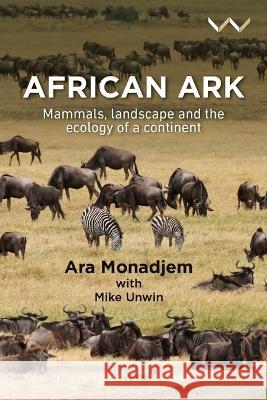 AFRICAN ARK

Mammals, landscape and the ecology of a continent

Ara Monadjem
with
Mike Unwin

Kraina Książek